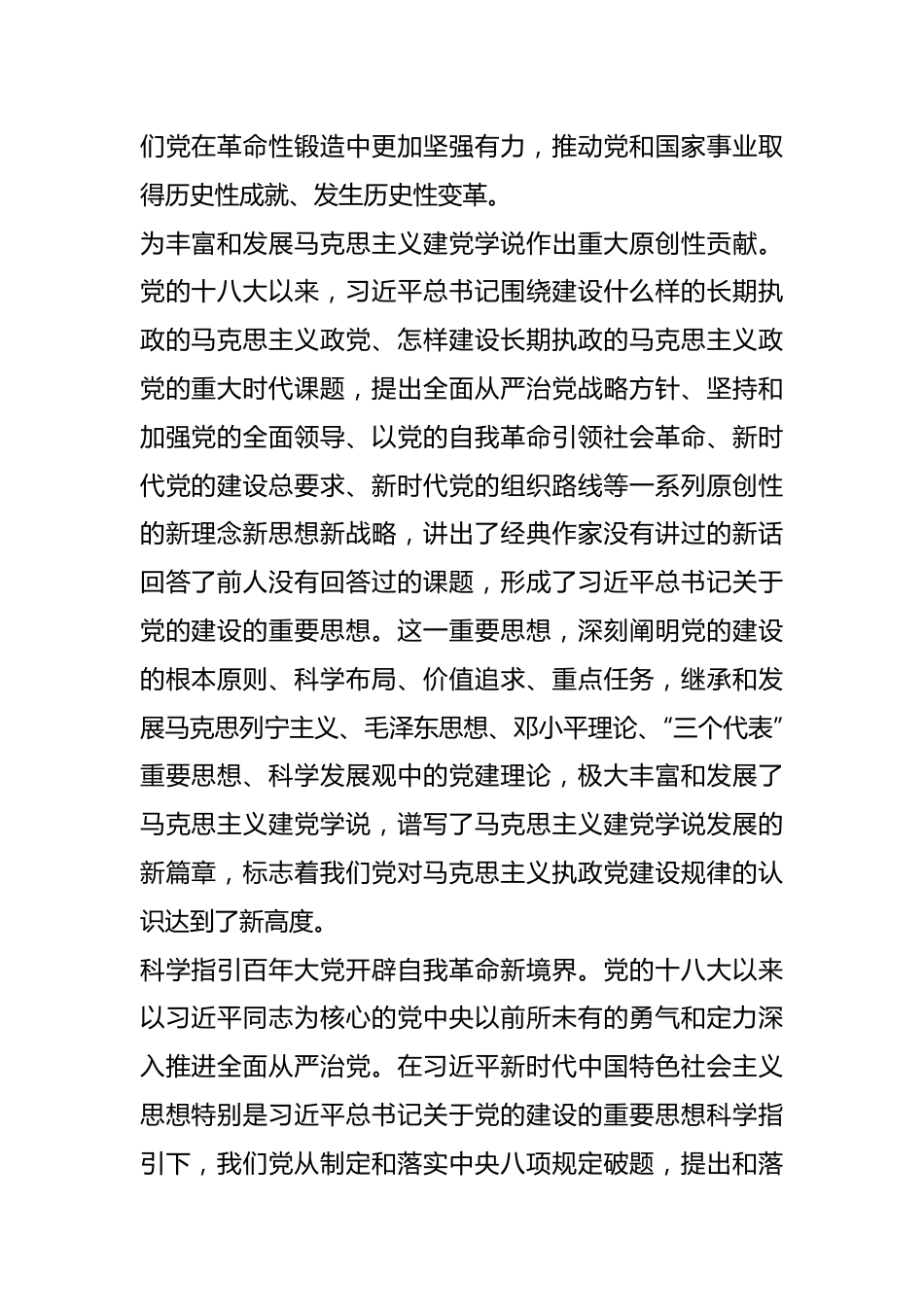 们党在革命性锻造中更加坚强有力，推动党和国家事业取得历史性成就、发生历史性变革。

为丰富和发展马克思主义建党学说作出重大原创性贡献。党的十八大以来，习近平总书记围绕建设什么样的长期执政的马克思主义政党、怎样建设长期执政的马克思主义政党的重大时代课题，提出全面从严治党战略方针、坚持和加强党的全面领导、以党的自我革命引领社会革命、新时代党的建设总要求、新时代党的组织路线等一系列原创性的新理念新思想新战略，讲出了经典作家没有讲过的新话回答了前人没有回答过的课题，形成了习近平总书记关于党的建设的重要思想。这一重要思想，深刻阐明党的建设的根本原则、科学布局、价值追求、重点任务，继承和发展马克思列宁主义、毛泽东思想、邓小平理论、“三个代表”重要思想、科学发展观中的党建理论，极大丰富和发展了马克思主义建党学说，谱写了马克思主义建党学说发展的新篇章，标志着我们党对马克思主义执政党建设规律的认识达到了新高度。

科学指引百年大党开辟自我革命新境界。党的十八大以来以习近平同志为核心的党中央以前所未有的勇气和定力深入推进全面从严治党。在习近平新时代中国特色社会主义思想特别是习近平总书记关于党的建设的重要思想科学指引下，我们党从制定和落实中央八项规定破题，提出和落